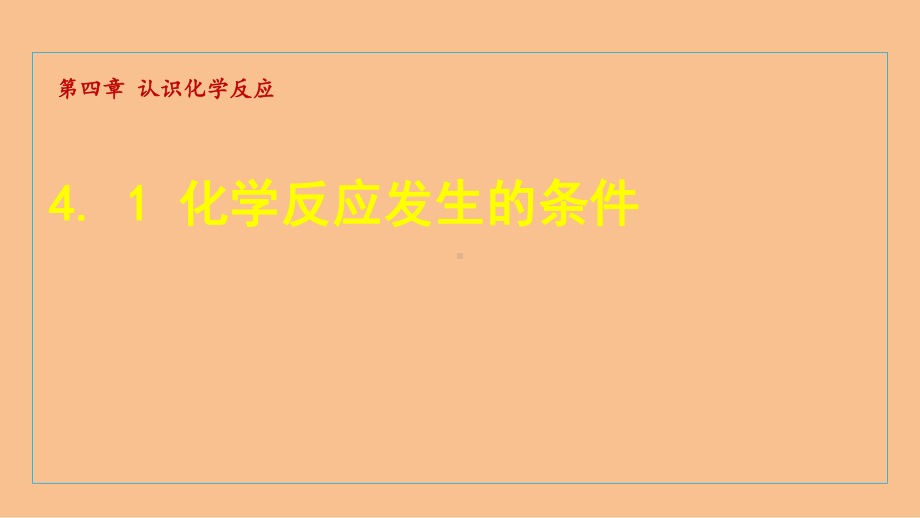 第四章 认识化学反应

4. 1 化学反应发生的条件